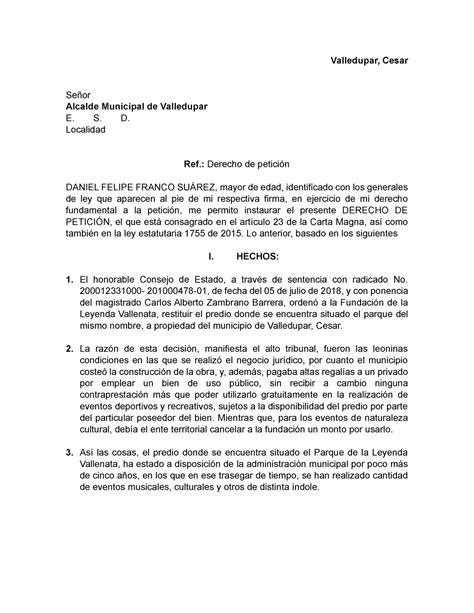 Valledupar, Cesar

Señor
Alcalde Municipal de Valledupar
E. S. D.
Localidad

Ref.: Derecho de petición

DANIEL FELIPE FRANCO SUÁREZ, mayor de edad, identificado con los generales de ley que aparecen al pie de mi respectiva firma, en ejercicio de mi derecho fundamental a la petición, me permito instaurar el presente DERECHO DE PETICIÓN, el que está consagrado en el artículo 23 de la Carta Magna, así como también en la ley estatutaria 1755 de 2015. Lo anterior, basado en los siguientes

I. HECHOS:

1. El honorable Consejo de Estado, a través de sentencia con radicado No. 200012331000- 201000478-01, de fecha del 05 de julio de 2018, y con ponencia del magistrado Carlos Alberto Zambrano Barrera, ordenó a la Fundación de la Leyenda Vallenata, restituir el predio donde se encuentra situado el parque del mismo nombre, a propiedad del municipio de Valledupar, Cesar.

2. La razón de esta decisión, manifiesta el alto tribunal, fueron las leoninas condiciones en las que se realizó el negocio jurídico, por cuanto el municipio costeó la construcción de la obra, y, además, pagaba altas regalías a un privado por emplear un bien de uso público, sin recibir a cambio ninguna contraprestación más que poder utilizarlo gratuitamente en la realización de eventos deportivos y recreativos, sujetos a la disponibilidad del predio por parte del particular poseedor del bien. Mientras que, para los eventos de naturaleza cultural, debía el ente territorial cancelar a la fundación un monto por usarlo.

3. Así las cosas, el predio donde se encuentra situado el Parque de la Leyenda Vallenata, ha estado a disposición de la administración municipal por poco más de cinco años, en los que en ese trasegar de tiempo, se han realizado cantidad de eventos musicales, culturales y otros de distinta índole.